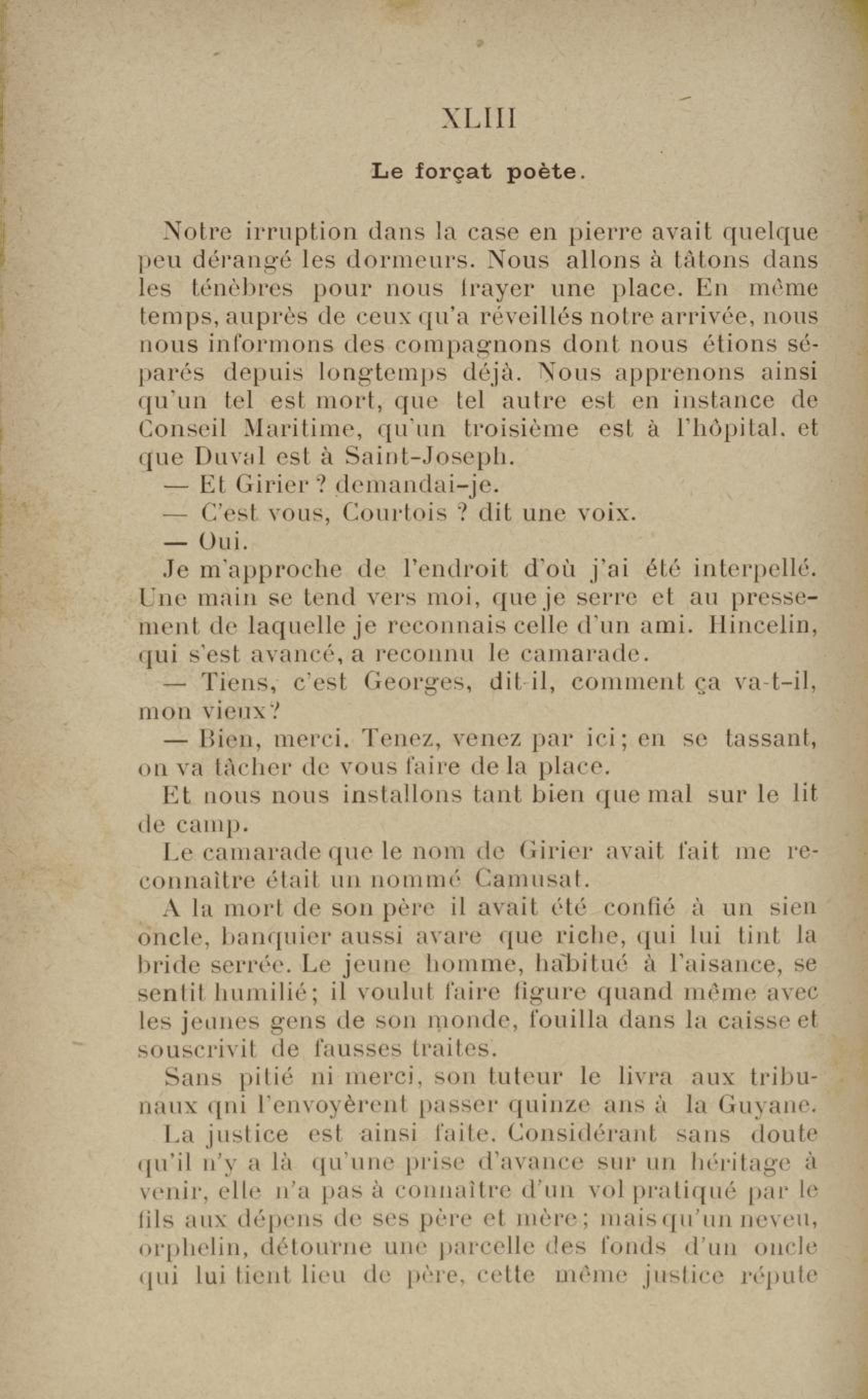 XLIII

Le forçat poète.

Notre irruption dans la case en pierre avait quelque peu dérangé les dormeurs. Nous allons à tâtons dans les ténèbres pour nous frayer une place. En même temps, auprès de ceux qu'a réveillés notre arrivée, nous nous informons des compagnons dont nous étions séparés depuis longtemps déjà. Nous apprenons ainsi qu'un tel est mort, que tel autre est en instance de Conseil Maritime, qu'un troisième est à l'hôpital. et que Duval est à Saint-Joseph.

— Et Girier ? demandai-je.

— C'est vous, Courtois ? dit une voix.

— Oui.

Je m'approche de l'endroit d'où j'ai été interpellé. Une main se tend vers moi, que je serre et au pressement de laquelle je reconnais celle d'un ami. Hincelin, qui s'est avancé, a reconnu le camarade.

— Tiens, c'est Georges, dit-il, comment ça va-t-il, mon vieux ?

— Bien, merci. Tenez, venez par ici ; en se tassant, on va tâcher de vous faire de la place.

Et nous nous installons tant bien que mal sur le lit de camp.

Le camarade que le nom de Girier avait fait me reconnaître était un nommé Camusat.

A la mort de son père il avait été confié à un sien oncle, banquier aussi avare que riche, qui lui tint la bride serrée. Le jeune homme, habitué à l'aisance, se sentit humilié ; il voulut faire figure quand même avec les jeunes gens de son monde, fouilla dans la caisse et souscrivit de fausses traites.

Sans pitié ni merci, son tuteur le livra aux tribunaux qni l'envoyèrent passer quinze ans à la Guyane.

La justice est ainsi faite. Considérant sans doute qu'il n'y a là qu'une prise d'avance sur un héritage à venir, elle n'a pas à connaître d'un vol pratiqué par le fils aux dépens de ses père et mère ; mais qu'un neveu, orphelin, détourne une parcelle des fonds d'un oncle qui lui tient lieu de père, cette même justice répute